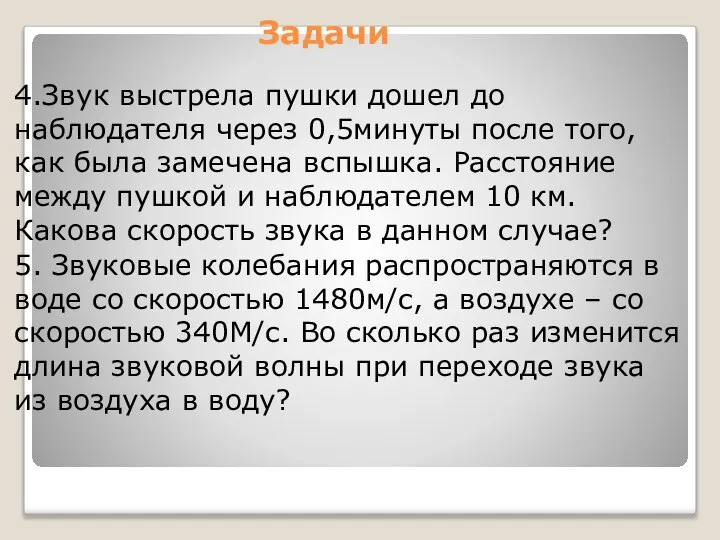 Задачи

4.Звук выстрела пушки дошел до наблюдателя через 0,5минуты после того, как была замечена вспышка. Расстояние между пушкой и наблюдателем 10 км. Какова скорость звука в данном случае?
5. Звуковые колебания распространяются в воде со скоростью 1480м/с, а воздухе – со скоростью 340М/с. Во сколько раз изменится длина звуковой волны при переходе звука из воздуха в воду?